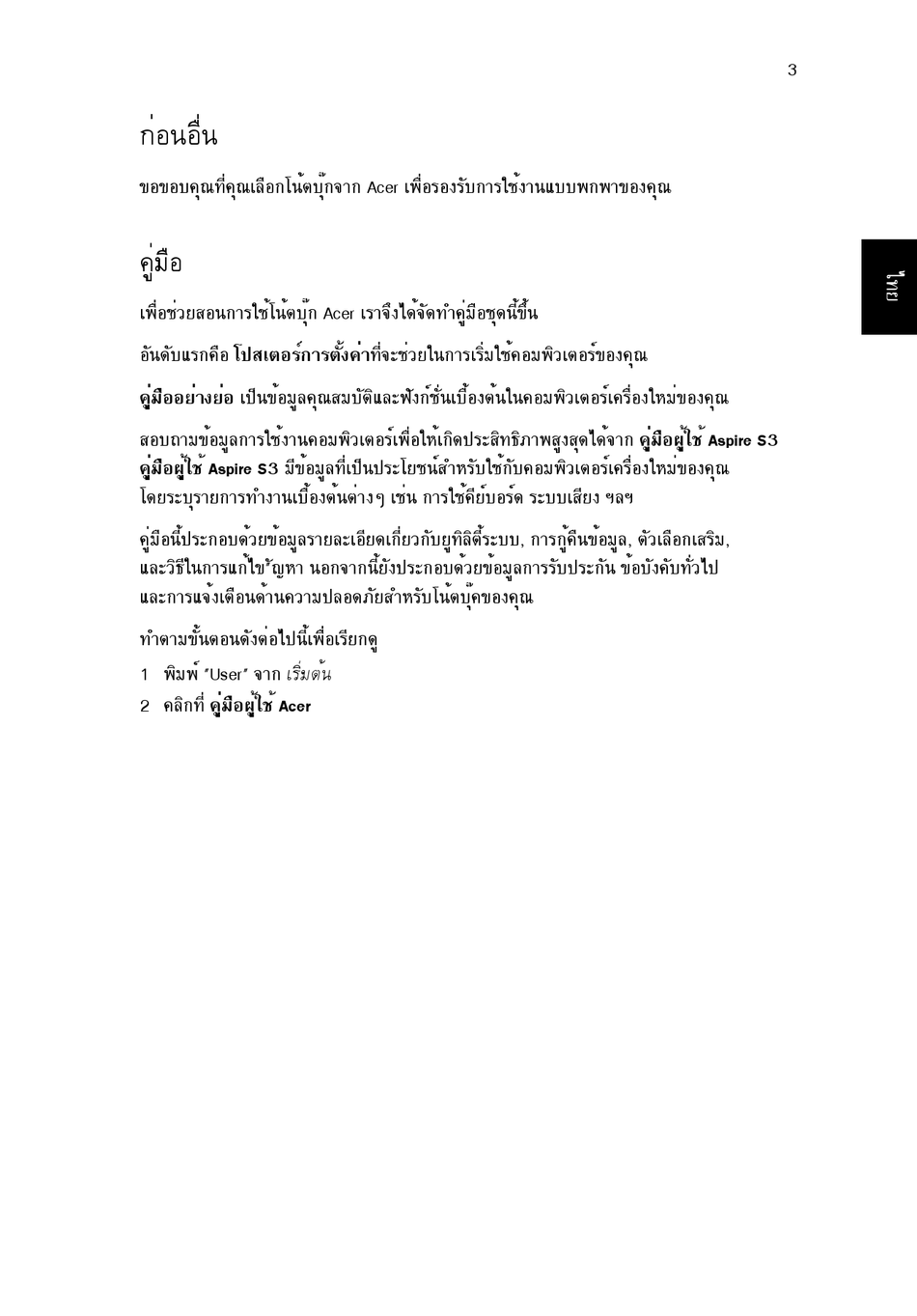 3

ก่อนอื่น

ขอขอบคุณที่คุณเลือกโน้ตบุ๊กจาก Acer เพื่อรองรับการใช้งานแบบพกพาของคุณ

ไทย

คู่มือ

เพื่อช่วยสอนการใช้โน้ตบุ๊ก Acer เราจึงได้จัดทำคู่มือชุดนี้ขึ้น

อันดับแรกคือ โปสเตอร์การตั้งค่าที่จะช่วยในการเริ่มใช้คอมพิวเตอร์ของคุณ

คู่มืออย่างย่อ เป็นข้อมูลคุณสมบัติและฟังก์ชั่นเบื้องต้นในคอมพิวเตอร์เครื่องใหม่ของคุณ

สอบถามข้อมูลการใช้งานคอมพิวเตอร์เพื่อให้เกิดประสิทธิภาพสูงสุดได้จาก คู่มือผู้ใช้ Aspire S3 คู่มือผู้ใช้ Aspire S3 มีข้อมูลที่เป็นประโยชน์สำหรับใช้กับคอมพิวเตอร์เครื่องใหม่ของคุณ โดยระบุรายการทำงานเบื้องต้นต่างๆ เช่น การใช้คีย์บอร์ด ระบบเสียง ฯลฯ

คู่มือนี้ประกอบด้วยข้อมูลรายละเอียดเกี่ยวกับยูทิลิตี้ระบบ, การกู้คืนข้อมูล, ตัวเลือกเสริม, และวิธีในการแก้ไขปัญหา นอกจากนี้ยังประกอบด้วยข้อมูลการรับประกัน ข้อบังคับทั่วไป และการแจ้งเตือนด้านความปลอดภัยสำหรับโน้ตบุ๊คของคุณ

ทำตามขั้นตอนดังต่อไปนี้เพื่อเรียกดู

1 พิมพ์ "User" จาก เริ่มต้น

2 คลิกที่ คู่มือผู้ใช้ Acer